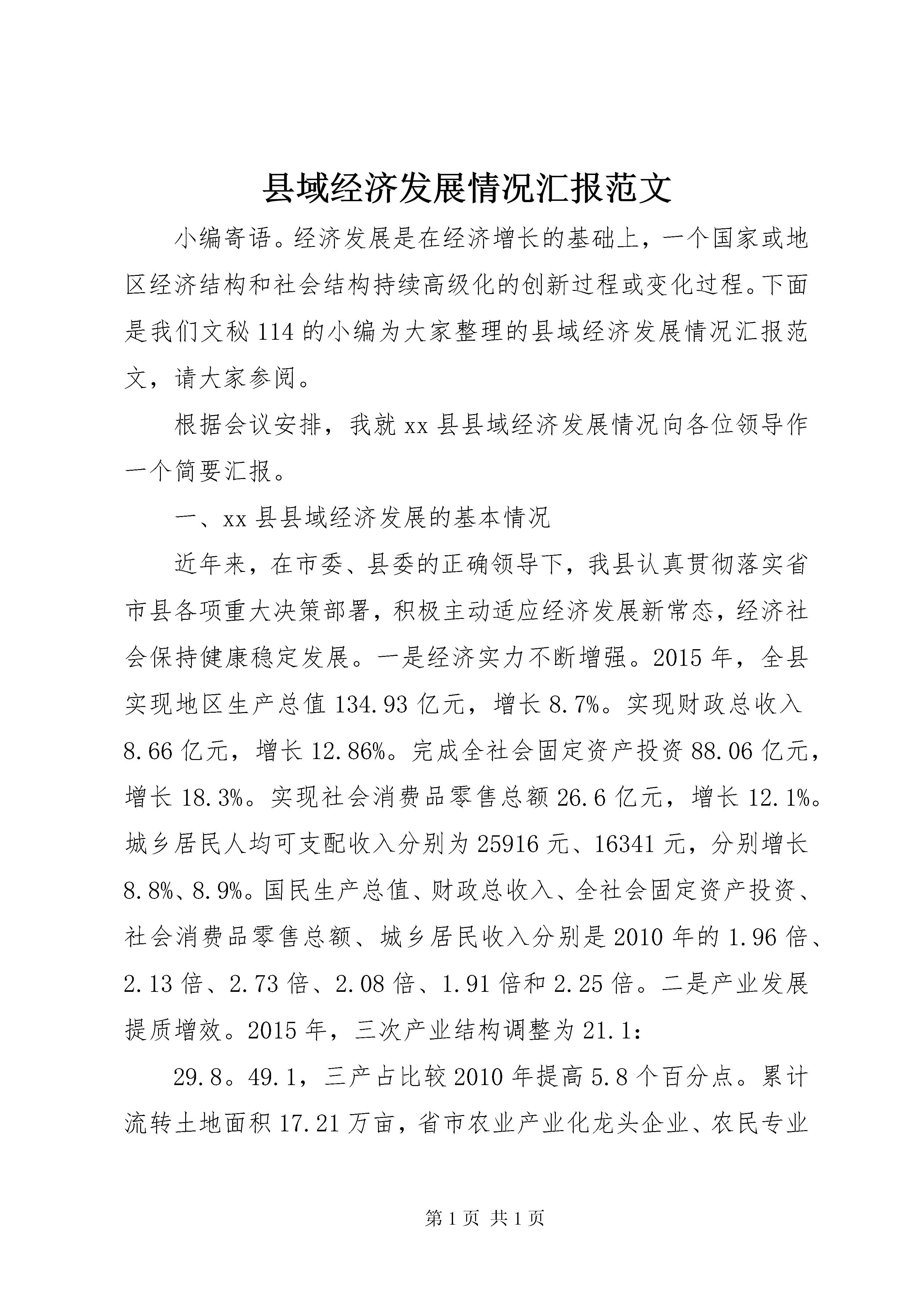 县域经济发展情况汇报范文

小编寄语。经济发展是在经济增长的基础上，一个国家或地区经济结构和社会结构持续高级化的创新过程或变化过程。下面是我们文秘114的小编为大家整理的县域经济发展情况汇报范文，请大家参阅。

根据会议安排，我就xx县县域经济发展情况向各位领导作一个简要汇报。

一、xx县县域经济发展的基本情况

近年来，在市委、县委的正确领导下，我县认真贯彻落实省市县各项重大决策部署，积极主动适应经济发展新常态，经济社会保持健康稳定发展。一是经济实力不断增强。2015年，全县实现地区生产总值134.93亿元，增长8.7%。实现财政总收入8.66亿元，增长12.86%。完成全社会固定资产投资88.06亿元，增长18.3%。实现社会消费品零售总额26.6亿元，增长12.1%。城乡居民人均可支配收入分别为25916元、16341元，分别增长8.8%、8.9%。国民生产总值、财政总收入、全社会固定资产投资、社会消费品零售总额、城乡居民收入分别是2010年的1.96倍、2.13倍、2.73倍、2.08倍、1.91倍和2.25倍。二是产业发展提质增效。2015年，三次产业结构调整为21.1：

29.8。49.1，三产占比较2010年提高5.8个百分点。累计流转土地面积17.21万亩，省市农业产业化龙头企业、农民专业

第1页 共1页